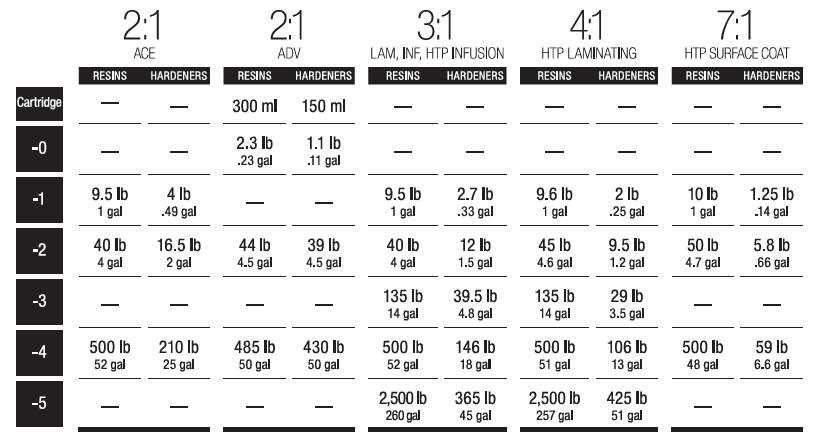 | | 2:1 ACE RESINS | 2:1 ACE HARDENERS | 2:1 ADV RESINS | 2:1 ADV HARDENERS | 3:1 LAM, INF, HTP INFUSION RESINS | 3:1 LAM, INF, HTP INFUSION HARDENERS | 4:1 HTP LAMINATING RESINS | 4:1 HTP LAMINATING HARDENERS | 7:1 HTP SURFACE COAT RESINS | 7:1 HTP SURFACE COAT HARDENERS |
|---|---|---|---|---|---|---|---|---|---|---|
| Cartridge | — | — | 300 ml | 150 ml | — | — | — | — | — | — |
| -0 | — | — | 2.3 lb .23 gal | 1.1 lb .11 gal | — | — | — | — | — | — |
| -1 | 9.5 lb 1 gal | 4 lb .49 gal | — | — | 9.5 lb 1 gal | 2.7 lb .33 gal | 9.6 lb 1 gal | 2 lb .25 gal | 10 lb 1 gal | 1.25 lb .14 gal |
| -2 | 40 lb 4 gal | 16.5 lb 2 gal | 44 lb 4.5 gal | 39 lb 4.5 gal | 40 lb 4 gal | 12 lb 1.5 gal | 45 lb 4.6 gal | 9.5 lb 1.2 gal | 50 lb 4.7 gal | 5.8 lb .66 gal |
| -3 | — | — | — | — | 135 lb 14 gal | 39.5 lb 4.8 gal | 135 lb 14 gal | 29 lb 3.5 gal | — | — |
| -4 | 500 lb 52 gal | 210 lb 25 gal | 485 lb 50 gal | 430 lb 50 gal | 500 lb 52 gal | 146 lb 18 gal | 500 lb 51 gal | 106 lb 13 gal | 500 lb 48 gal | 59 lb 6.6 gal |
| -5 | — | — | — | — | 2,500 lb 260 gal | 365 lb 45 gal | 2,500 lb 257 gal | 425 lb 51 gal | — | — |